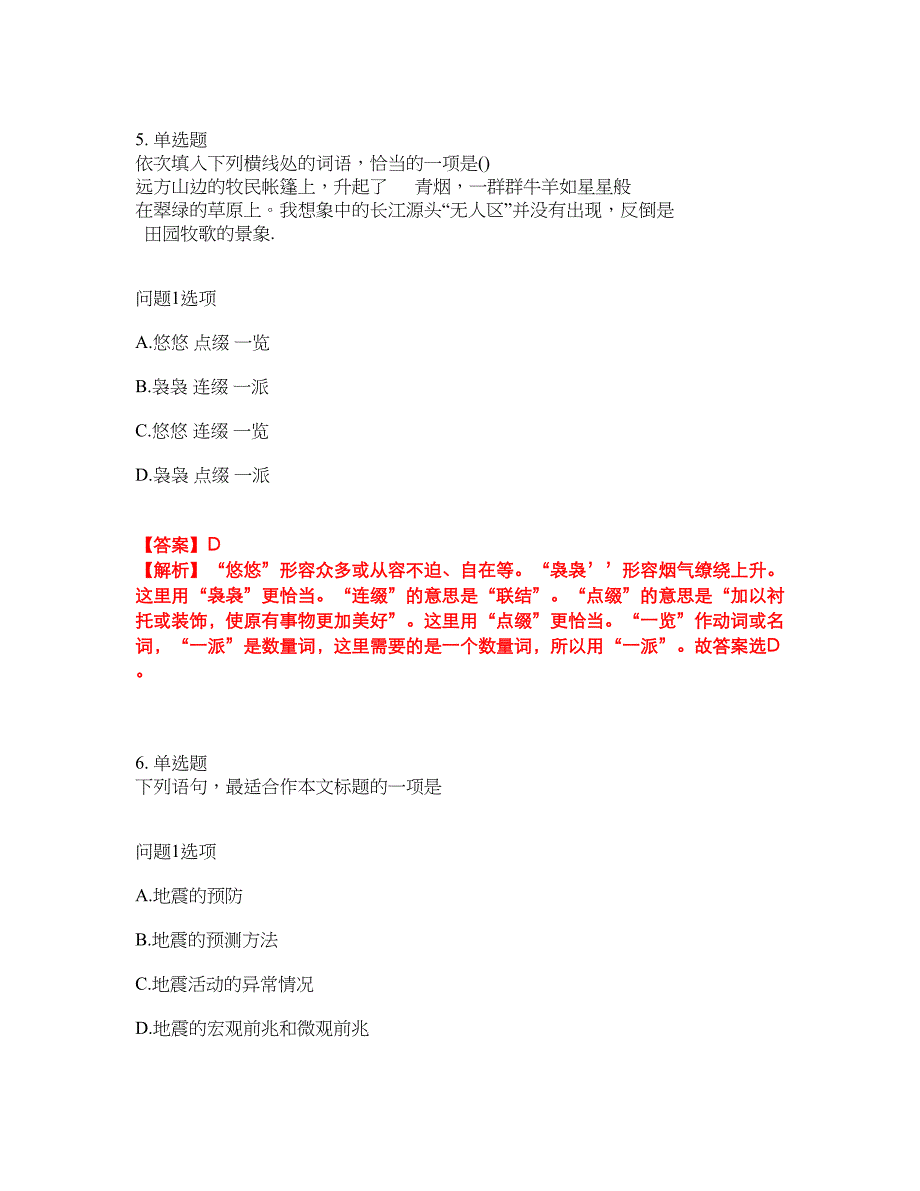 5. 单选题
依次填入下列横线处的词语，恰当的一项是()
远方山边的牧民帐篷上，升起了　青烟，一群群牛羊如星星般　在翠绿的草原上。我想象中的长江源头“无人区”并没有出现，反倒是　田园牧歌的景象.

问题1选项

A.悠悠 点缀 一览

B.袅袅 连缀 一派

C.悠悠 连缀 一览

D.袅袅 点缀 一派

【答案】D
【解析】“悠悠”形容众多或从容不迫、自在等。“袅袅’’形容烟气缭绕上升。这里用“袅袅”更恰当。“连缀”的意思是“联结”。“点缀”的意思是“加以衬托或装饰，使原有事物更加美好”。这里用“点缀”更恰当。“一览”作动词或名词，“一派”是数量词，这里需要的是一个数量词，所以用“一派”。故答案选D。

6. 单选题
下列语句，最适合作本文标题的一项是

问题1选项

A.地震的预防

B.地震的预测方法

C.地震活动的异常情况

D.地震的宏观前兆和微观前兆